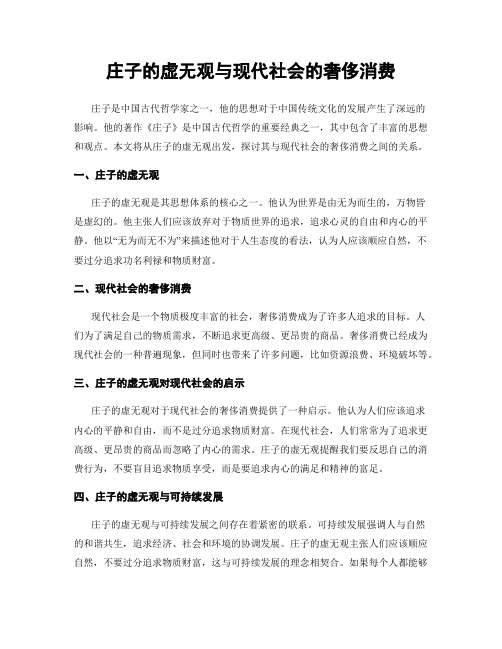 庄子的虚无观与现代社会的奢侈消费

庄子是中国古代哲学家之一，他的思想对于中国传统文化的发展产生了深远的影响。他的著作《庄子》是中国古代哲学的重要经典之一，其中包含了丰富的思想和观点。本文将从庄子的虚无观出发，探讨其与现代社会的奢侈消费之间的关系。

一、庄子的虚无观

庄子的虚无观是其思想体系的核心之一。他认为世界是由无为而生的，万物皆是虚幻的。他主张人们应该放弃对于物质世界的追求，追求心灵的自由和内心的平静。他以“无为而无不为”来描述他对于人生态度的看法，认为人应该顺应自然，不要过分追求功名利禄和物质财富。

二、现代社会的奢侈消费

现代社会是一个物质极度丰富的社会，奢侈消费成为了许多人追求的目标。人们为了满足自己的物质需求，不断追求更高级、更昂贵的商品。奢侈消费已经成为现代社会的一种普遍现象，但同时也带来了许多问题，比如资源浪费、环境破坏等。

三、庄子的虚无观对现代社会的启示

庄子的虚无观对于现代社会的奢侈消费提供了一种启示。他认为人们应该追求内心的平静和自由，而不是过分追求物质财富。在现代社会，人们常常为了追求更高级、更昂贵的商品而忽略了内心的需求。庄子的虚无观提醒我们要反思自己的消费行为，不要盲目追求物质享受，而是要追求内心的满足和精神的富足。

四、庄子的虚无观与可持续发展

庄子的虚无观与可持续发展之间存在着紧密的联系。可持续发展强调人与自然的和谐共生，追求经济、社会和环境的协调发展。庄子的虚无观主张人们应该顺应自然，不要过分追求物质财富，这与可持续发展的理念相契合。如果每个人都能够